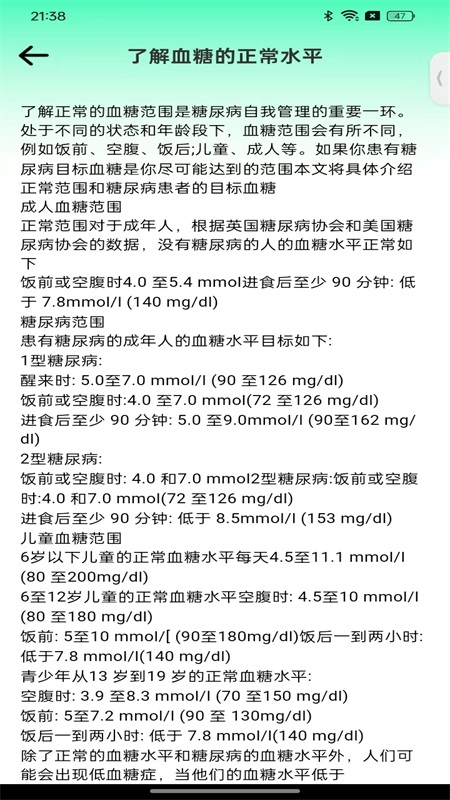 21:38 47

了解血糖的正常水平

了解正常的血糖范围是糖尿病自我管理的重要一环。处于不同的状态和年龄段下，血糖范围会有所不同，例如饭前、空腹、饭后;儿童、成人等。如果你患有糖尿病目标血糖是你尽可能达到的范围本文将具体介绍正常范围和糖尿病患者的目标血糖
成人血糖范围
正常范围对于成年人，根据英国糖尿病协会和美国糖尿病协会的数据，没有糖尿病的人的血糖水平正常如下
饭前或空腹时4.0 至5.4 mmol进食后至少 90 分钟: 低于 7.8mmol/l (140 mg/dl)
糖尿病范围
患有糖尿病的成年人的血糖水平目标如下:
1型糖尿病:
醒来时: 5.0至7.0 mmol/l (90 至126 mg/dl)
饭前或空腹时:4.0 至7.0 mmol(72 至126 mg/dl)
进食后至少 90 分钟: 5.0 至9.0mmol/l (90至162 mg/dl)
2型糖尿病:
饭前或空腹时: 4.0 和7.0 mmol2型糖尿病:饭前或空腹时:4.0 和7.0 mmol(72 至126 mg/dl)
进食后至少 90 分钟: 低于 8.5mmol/l (153 mg/dl)
儿童血糖范围
6岁以下儿童的正常血糖水平每天4.5至11.1 mmol/l (80 至200mg/dl)
6至12岁儿童的正常血糖水平空腹时: 4.5至10 mmol/l (80 至180 mg/dl)
饭前: 5至10 mmol/[ (90至180mg/dl)饭后一到两小时: 低于7.8 mmol/l(140 mg/dl)
青少年从13 岁到19 岁的正常血糖水平:
空腹时: 3.9 至8.3 mmol/l (70 至150 mg/dl)
饭前: 5至7.2 mmol/l (90 至 130mg/dl)
饭后一到两小时: 低于 7.8 mmol/l(140 mg/dl)
除了正常的血糖水平和糖尿病的血糖水平外，人们可能会出现低血糖症，当他们的血糖水平低于